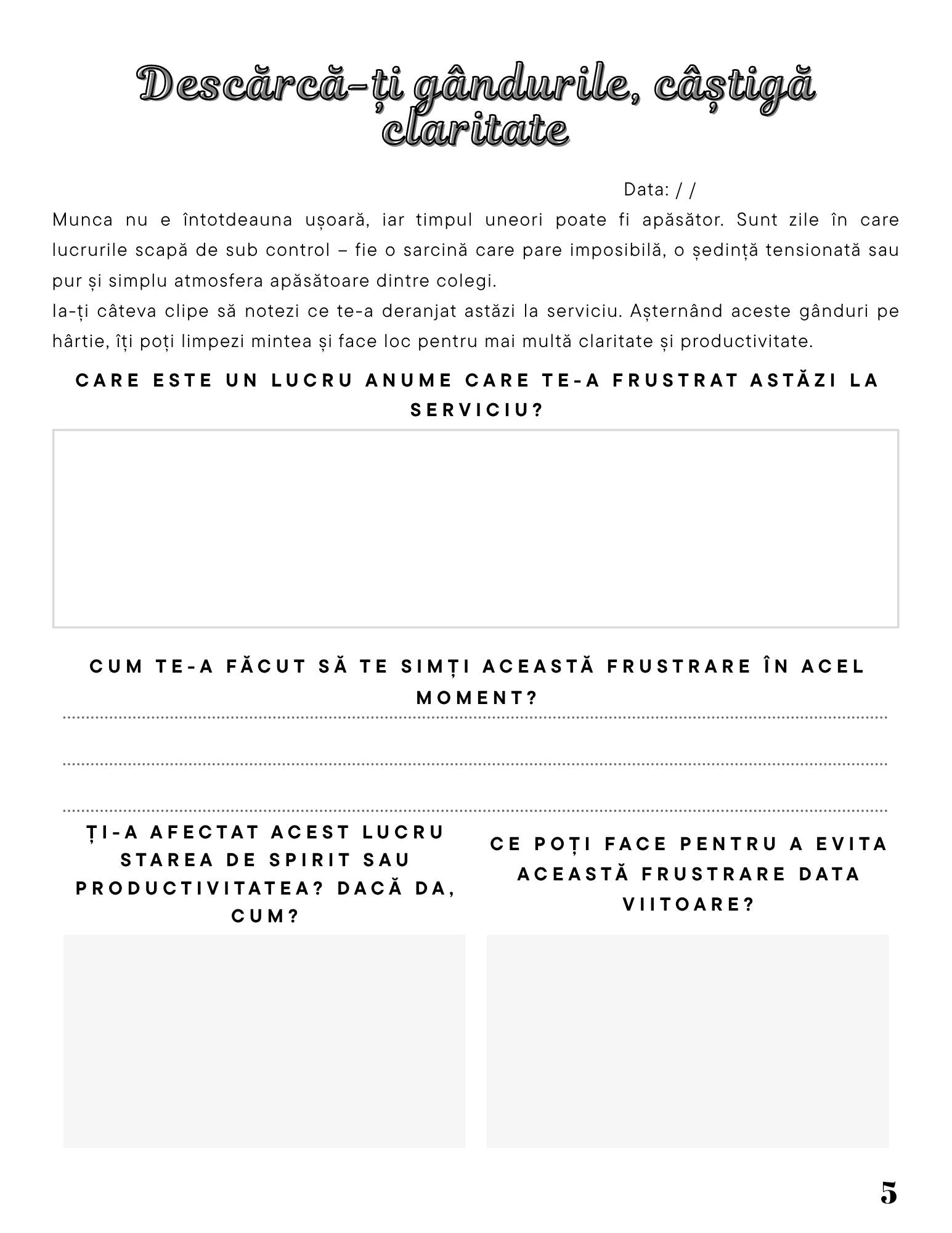 Descărcă-ți gândurile, câștigă claritate

Data: / /

Munca nu e întotdeauna ușoară, iar timpul uneori poate fi apăsător. Sunt zile în care lucrurile scapă de sub control – fie o sarcină care pare imposibilă, o ședință tensionată sau pur și simplu atmosfera apăsătoare dintre colegi.
Ia-ți câteva clipe să notezi ce te-a deranjat astăzi la serviciu. Așternând aceste gânduri pe hârtie, îți poți limpezi mintea și face loc pentru mai multă claritate și productivitate.

CARE ESTE UN LUCRU ANUME CARE TE-A FRUSTRAT ASTĂZI LA SERVICIU?

CUM TE-A FĂCUT SĂ TE SIMȚI ACEASTĂ FRUSTRARE ÎN ACEL MOMENT?

ȚI-A AFECTAT ACEST LUCRU STAREA DE SPIRIT SAU PRODUCTIVITATEA? DACĂ DA, CUM?

CE POȚI FACE PENTRU A EVITA ACEASTĂ FRUSTRARE DATA VIITOARE?

5